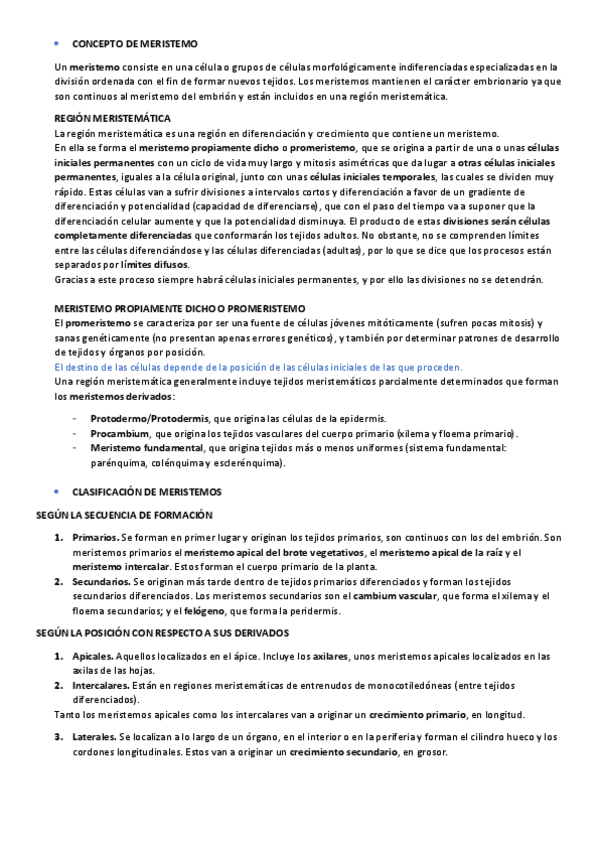 • CONCEPTO DE MERISTEMO

Un meristemo consiste en una célula o grupos de células morfológicamente indiferenciadas especializadas en la división ordenada con el fin de formar nuevos tejidos. Los meristemos mantienen el carácter embrionario ya que son continuos al meristemo del embrión y están incluidos en una región meristemática.

REGIÓN MERISTEMÁTICA
La región meristemática es una región en diferenciación y crecimiento que contiene un meristemo.
En ella se forma el meristemo propiamente dicho o promeristemo, que se origina a partir de una o unas células iniciales permanentes con un ciclo de vida muy largo y mitosis asimétricas que da lugar a otras células iniciales permanentes, iguales a la célula original, junto con unas células iniciales temporales, las cuales se dividen muy rápido. Estas células van a sufrir divisiones a intervalos cortos y diferenciación a favor de un gradiente de diferenciación y potencialidad (capacidad de diferenciarse), que con el paso del tiempo va a suponer que la diferenciación celular aumente y que la potencialidad disminuya. El producto de estas divisiones serán células completamente diferenciadas que conformarán los tejidos adultos. No obstante, no se comprenden límites entre las células diferenciándose y las células diferenciadas (adultas), por lo que se dice que los procesos están separados por límites difusos.
Gracias a este proceso siempre habrá células iniciales permanentes, y por ello las divisiones no se detendrán.

MERISTEMO PROPIAMENTE DICHO O PROMERISTEMO
El promeristemo se caracteriza por ser una fuente de células jóvenes mitóticamente (sufren pocas mitosis) y sanas genéticamente (no presentan apenas errores genéticos), y también por determinar patrones de desarrollo de tejidos y órganos por posición.
El destino de las células depende de la posición de las células iniciales de las que proceden.
Una región meristemática generalmente incluye tejidos meristemáticos parcialmente determinados que forman los meristemos derivados:

- Protodermo/Protodermis, que origina las células de la epidermis.
- Procambium, que origina los tejidos vasculares del cuerpo primario (xilema y floema primario).
- Meristemo fundamental, que origina tejidos más o menos uniformes (sistema fundamental: parénquima, colénquima y esclerénquima).

• CLASIFICACIÓN DE MERISTEMOS

SEGÚN LA SECUENCIA DE FORMACIÓN

1. Primarios. Se forman en primer lugar y originan los tejidos primarios, son continuos con los del embrión. Son meristemos primarios el meristemo apical del brote vegetativos, el meristemo apical de la raíz y el meristemo intercalar. Estos forman el cuerpo primario de la planta.
2. Secundarios. Se originan más tarde dentro de tejidos primarios diferenciados y forman los tejidos secundarios diferenciados. Los meristemos secundarios son el cambium vascular, que forma el xilema y el floema secundarios; y el felógeno, que forma la peridermis.

SEGÚN LA POSICIÓN CON RESPECTO A SUS DERIVADOS

1. Apicales. Aquellos localizados en el ápice. Incluye los axilares, unos meristemos apicales localizados en las axilas de las hojas.
2. Intercalares. Están en regiones meristemáticas de entrenudos de monocotiledóneas (entre tejidos diferenciados).
Tanto los meristemos apicales como los intercalares van a originar un crecimiento primario, en longitud.

3. Laterales. Se localizan a lo largo de un órgano, en el interior o en la periferia y forman el cilindro hueco y los cordones longitudinales. Estos van a originar un crecimiento secundario, en grosor.